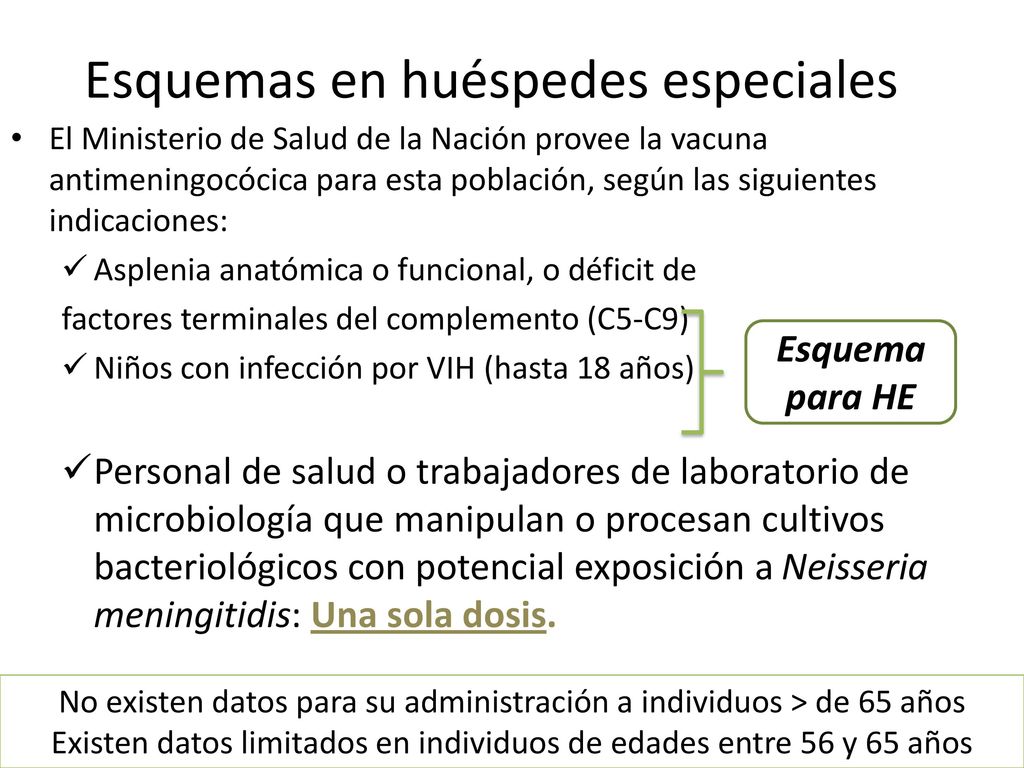 Esquemas en huéspedes especiales

• El Ministerio de Salud de la Nación provee la vacuna antimeningocócica para esta población, según las siguientes indicaciones:

✓ Asplenia anatómica o funcional, o déficit de factores terminales del complemento (C5-C9)

✓ Niños con infección por VIH (hasta 18 años)

Esquema para HE

✓ Personal de salud o trabajadores de laboratorio de microbiología que manipulan o procesan cultivos bacteriológicos con potencial exposición a Neisseria meningitidis: Una sola dosis.

No existen datos para su administración a individuos > de 65 años
Existen datos limitados en individuos de edades entre 56 y 65 años